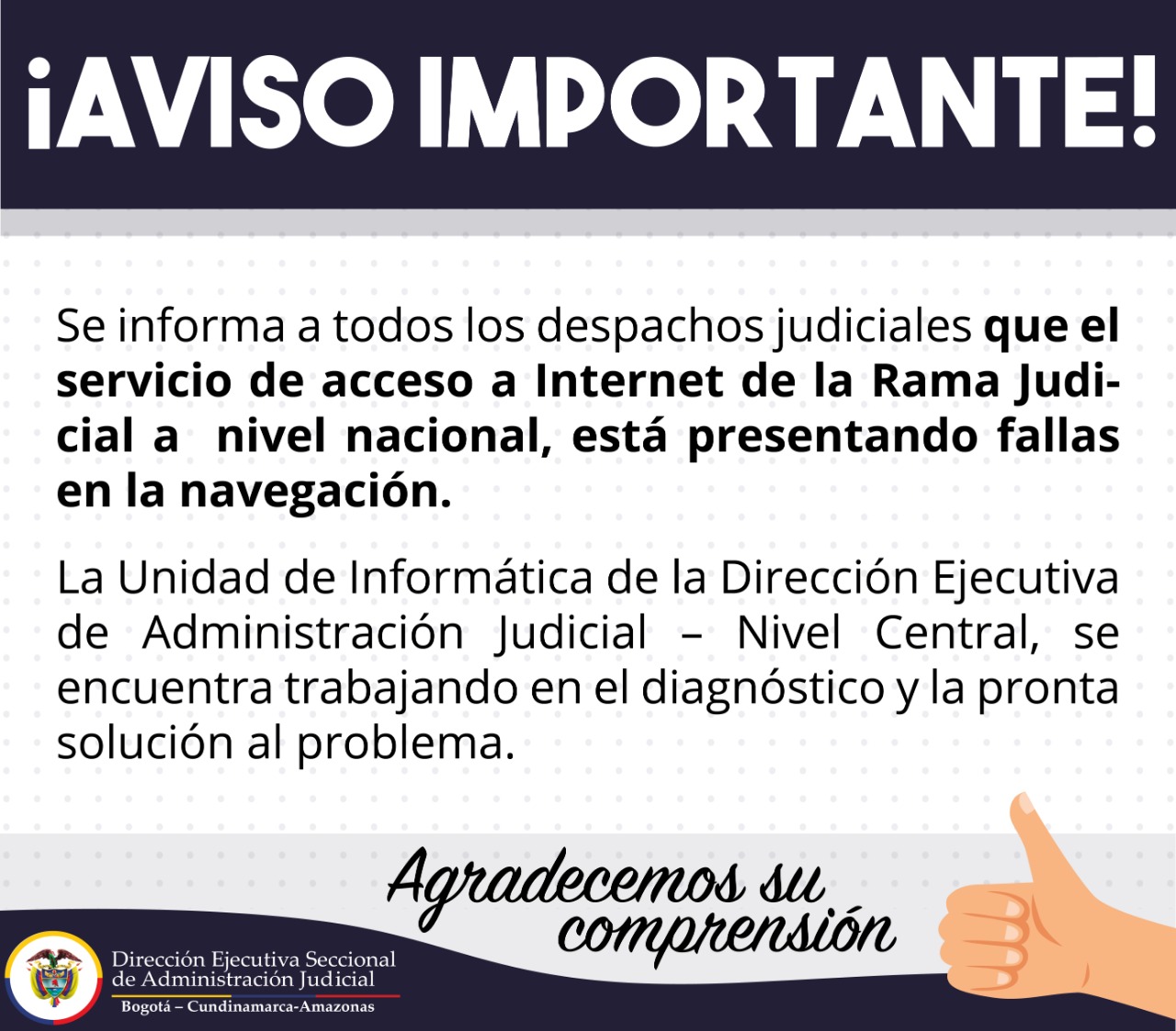 ¡AVISO IMPORTANTE!

Se informa a todos los despachos judiciales que el servicio de acceso a Internet de la Rama Judicial a nivel nacional, está presentando fallas en la navegación.

La Unidad de Informática de la Dirección Ejecutiva de Administración Judicial – Nivel Central, se encuentra trabajando en el diagnóstico y la pronta solución al problema.

Agradecemos su comprensión

Dirección Ejecutiva Seccional
de Administración Judicial
Bogotá – Cundinamarca-Amazonas